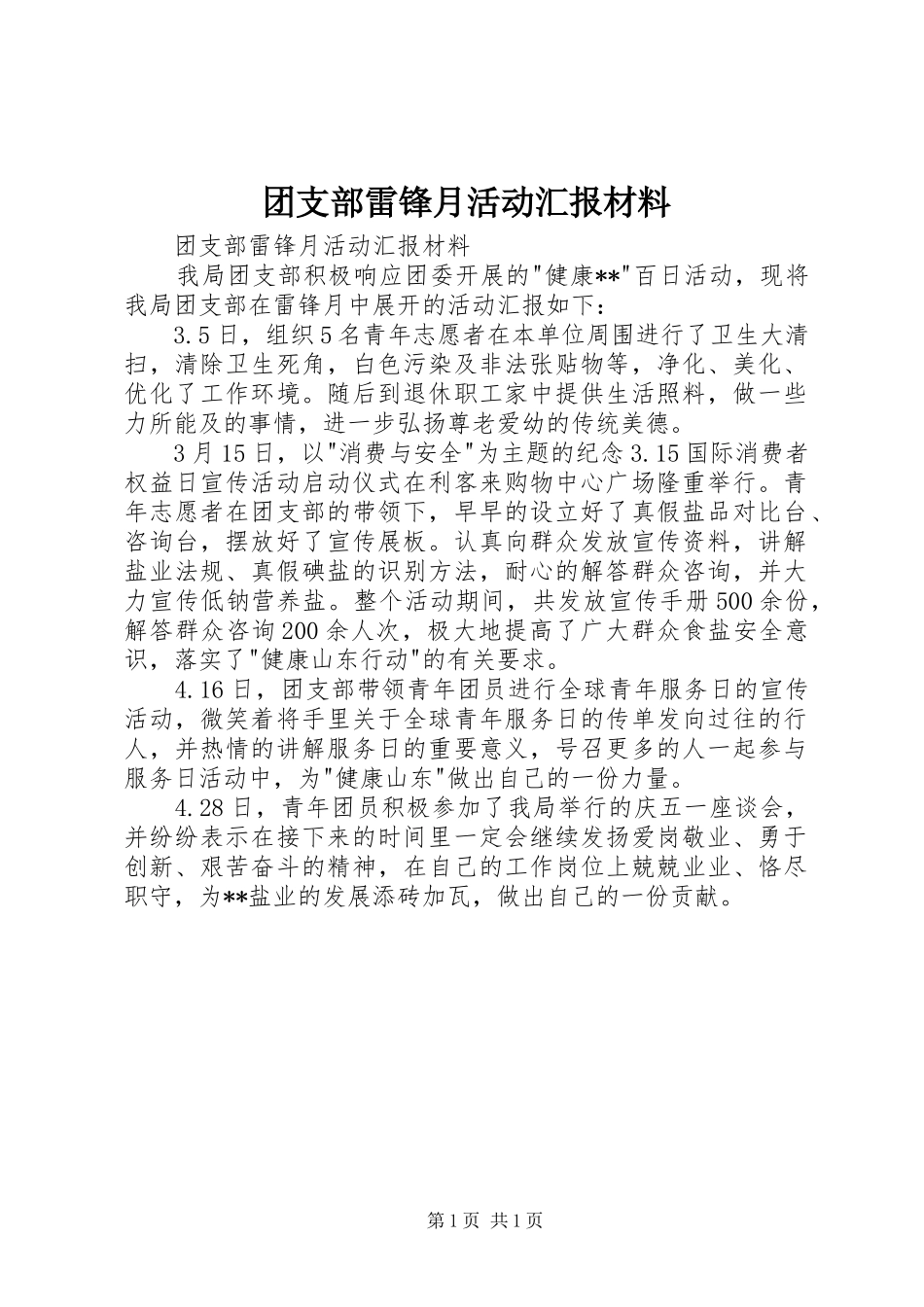 团支部雷锋月活动汇报材料

团支部雷锋月活动汇报材料

我局团支部积极响应团委开展的"健康**"百日活动，现将我局团支部在雷锋月中展开的活动汇报如下：

3.5日，组织5名青年志愿者在本单位周围进行了卫生大清扫，清除卫生死角，白色污染及非法张贴物等，净化、美化、优化了工作环境。随后到退休职工家中提供生活照料，做一些力所能及的事情，进一步弘扬尊老爱幼的传统美德。

3月15日，以"消费与安全"为主题的纪念3.15国际消费者权益日宣传活动启动仪式在利客来购物中心广场隆重举行。青年志愿者在团支部的带领下，早早的设立好了真假盐品对比台、咨询台，摆放好了宣传展板。认真向群众发放宣传资料，讲解盐业法规、真假碘盐的识别方法，耐心的解答群众咨询，并大力宣传低钠营养盐。整个活动期间，共发放宣传手册500余份，解答群众咨询200余人次，极大地提高了广大群众食盐安全意识，落实了"健康山东行动"的有关要求。

4.16日，团支部带领青年团员进行全球青年服务日的宣传活动，微笑着将手里关于全球青年服务日的传单发向过往的行人，并热情的讲解服务日的重要意义，号召更多的人一起参与服务日活动中，为"健康山东"做出自己的一份力量。

4.28日，青年团员积极参加了我局举行的庆五一座谈会，并纷纷表示在接下来的时间里一定会继续发扬爱岗敬业、勇于创新、艰苦奋斗的精神，在自己的工作岗位上兢兢业业、恪尽职守，为**盐业的发展添砖加瓦，做出自己的一份贡献。

第1页 共1页